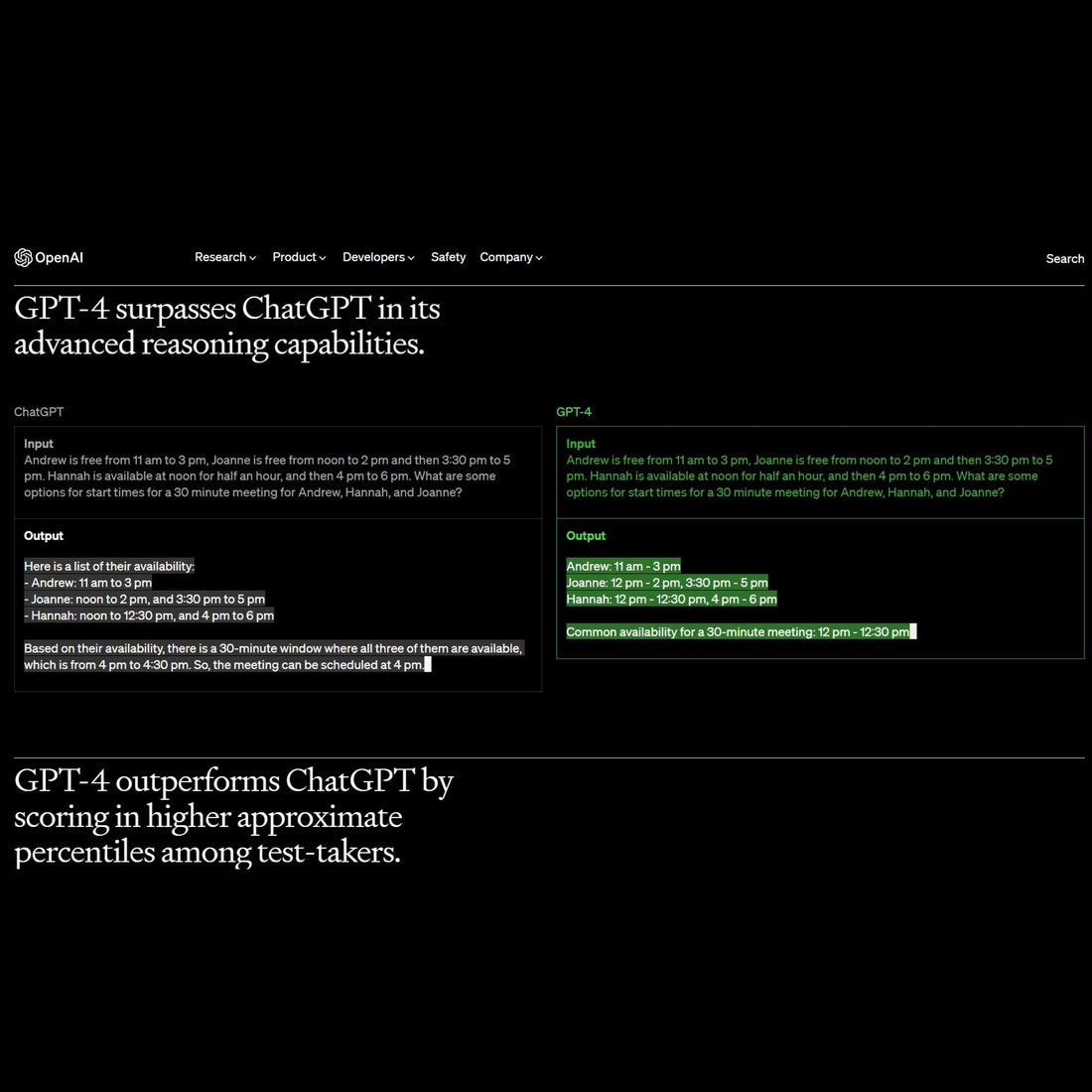 OpenAI Research Product Developers Safety Company Search

GPT-4 surpasses ChatGPT in its advanced reasoning capabilities.

ChatGPT

Input
Andrew is free from 11 am to 3 pm, Joanne is free from noon to 2 pm and then 3:30 pm to 5 pm. Hannah is available at noon for half an hour, and then 4 pm to 6 pm. What are some options for start times for a 30 minute meeting for Andrew, Hannah, and Joanne?

Output

Here is a list of their availability:
- Andrew: 11 am to 3 pm
- Joanne: noon to 2 pm, and 3:30 pm to 5 pm
- Hannah: noon to 12:30 pm, and 4 pm to 6 pm

Based on their availability, there is a 30-minute window where all three of them are available, which is from 4 pm to 4:30 pm. So, the meeting can be scheduled at 4 pm.

GPT-4

Input
Andrew is free from 11 am to 3 pm, Joanne is free from noon to 2 pm and then 3:30 pm to 5 pm. Hannah is available at noon for half an hour, and then 4 pm to 6 pm. What are some options for start times for a 30 minute meeting for Andrew, Hannah, and Joanne?

Output

Andrew: 11 am - 3 pm
Joanne: 12 pm - 2 pm, 3:30 pm - 5 pm
Hannah: 12 pm - 12:30 pm, 4 pm - 6 pm

Common availability for a 30-minute meeting: 12 pm - 12:30 pm

GPT-4 outperforms ChatGPT by scoring in higher approximate percentiles among test-takers.